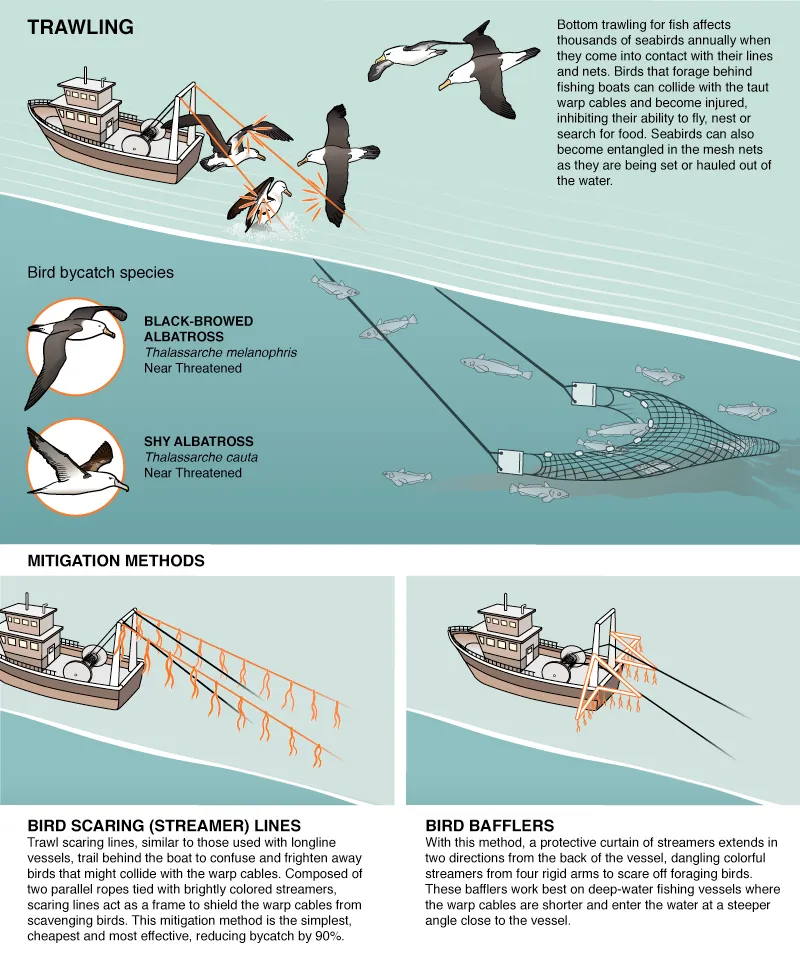 TRAWLING

Bottom trawling for fish affects thousands of seabirds annually when they come into contact with their lines and nets. Birds that forage behind fishing boats can collide with the taut warp cables and become injured, inhibiting their ability to fly, nest or search for food. Seabirds can also become entangled in the mesh nets as they are being set or hauled out of the water.

Bird bycatch species

BLACK-BROWED ALBATROSS
Thalassarche melanophris
Near Threatened

SHY ALBATROSS
Thalassarche cauta
Near Threatened

MITIGATION METHODS

BIRD SCARING (STREAMER) LINES
Trawl scaring lines, similar to those used with longline vessels, trail behind the boat to confuse and frighten away birds that might collide with the warp cables. Composed of two parallel ropes tied with brightly colored streamers, scaring lines act as a frame to shield the warp cables from scavenging birds. This mitigation method is the simplest, cheapest and most effective, reducing bycatch by 90%.

BIRD BAFFLERS
With this method, a protective curtain of streamers extends in two directions from the back of the vessel, dangling colorful streamers from four rigid arms to scare off foraging birds. These bafflers work best on deep-water fishing vessels where the warp cables are shorter and enter the water at a steeper angle close to the vessel.